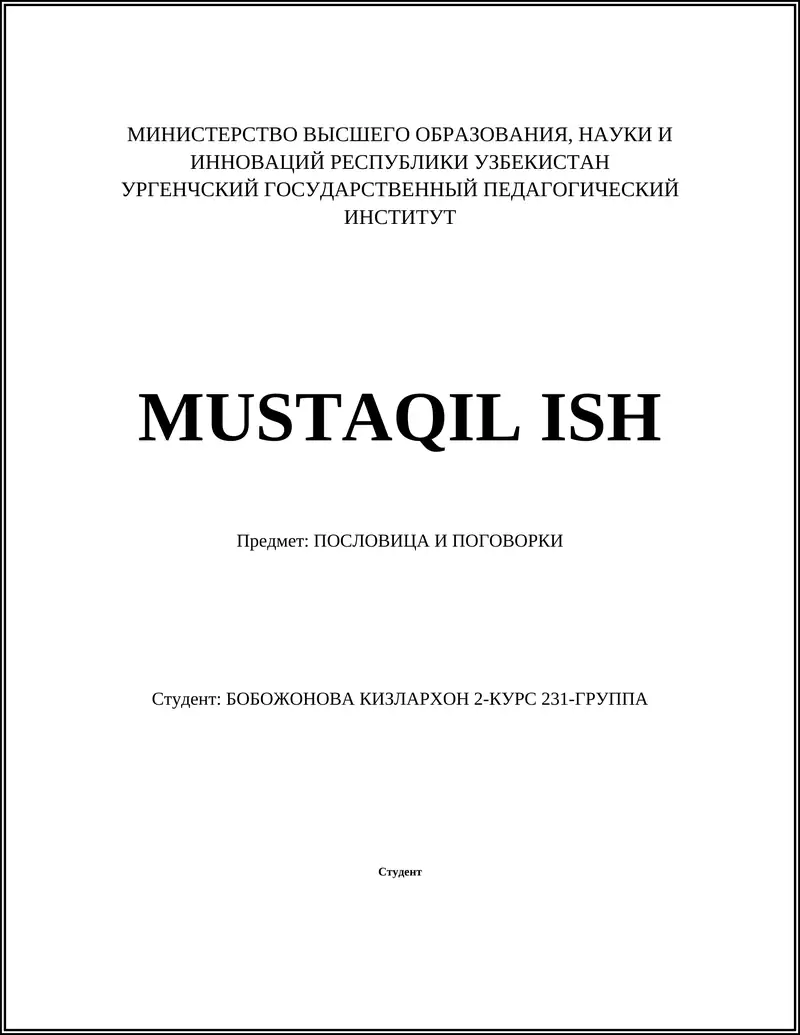 МИНИСТЕРСТВО ВЫСШЕГО ОБРАЗОВАНИЯ, НАУКИ И ИННОВАЦИЙ РЕСПУБЛИКИ УЗБЕКИСТАН
УРГЕНЧСКИЙ ГОСУДАРСТВЕННЫЙ ПЕДАГОГИЧЕСКИЙ ИНСТИТУТ

MUSTAQIL ISH

Предмет: ПОСЛОВИЦА И ПОГОВОРКИ

Студент: БОБОЖОНОВА КИЗЛАРХОН 2-КУРС 231-ГРУППА

Студент